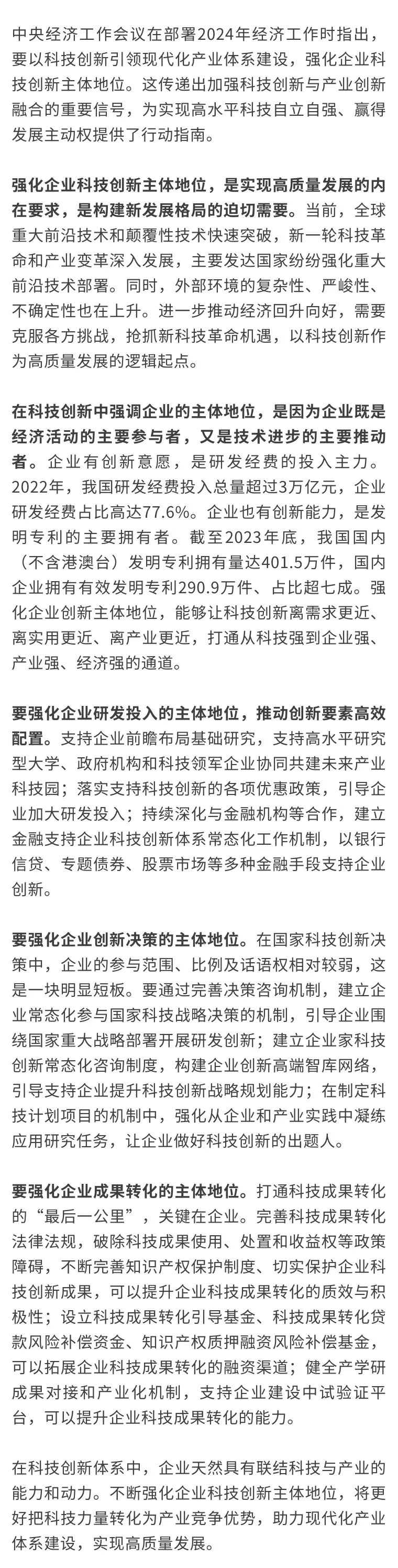 中央经济工作会议在部署2024年经济工作时指出，要以科技创新引领现代化产业体系建设，强化企业科技创新主体地位。这传递出加强科技创新与产业创新融合的重要信号，为实现高水平科技自立自强、赢得发展主动权提供了行动指南。

强化企业科技创新主体地位，是实现高质量发展的内在要求，是构建新发展格局的迫切需要。当前，全球重大前沿技术和颠覆性技术快速突破，新一轮科技革命和产业变革深入发展，主要发达国家纷纷强化重大前沿技术部署。同时，外部环境的复杂性、严峻性、不确定性也在上升。进一步推动经济回升向好，需要克服各方挑战，抢抓新科技革命机遇，以科技创新作为高质量发展的逻辑起点。

在科技创新中强调企业的主体地位，是因为企业既是经济活动的主要参与者，又是技术进步的主要推动者。企业有创新意愿，是研发经费的投入主力。2022年，我国研发经费投入总量超过3万亿元，企业研发经费占比高达77.6%。企业也有创新能力，是发明专利的主要拥有者。截至2023年底，我国国内（不含港澳台）发明专利拥有量达401.5万件，国内企业拥有有效发明专利290.9万件、占比超七成。强化企业创新主体地位，能够让科技创新离需求更近、离实用更近、离产业更近，打通从科技强到企业强、产业强、经济强的通道。

要强化企业研发投入的主体地位，推动创新要素高效配置。支持企业前瞻布局基础研究，支持高水平研究型大学、政府机构和科技领军企业协同共建未来产业科技园；落实支持科技创新的各项优惠政策，引导企业加大研发投入；持续深化与金融机构等合作，建立金融支持企业科技创新体系常态化工作机制，以银行信贷、专题债券、股票市场等多种金融手段支持企业创新。

要强化企业创新决策的主体地位。在国家科技创新决策中，企业的参与范围、比例及话语权相对较弱，这是一块明显短板。要通过完善决策咨询机制，建立企业常态化参与国家科技战略决策的机制，引导企业围绕国家重大战略部署开展研发创新；建立企业家科技创新常态化咨询制度，构建企业创新高端智库网络，引导支持企业提升科技创新战略规划能力；在制定科技计划项目的机制中，强化从企业和产业实践中凝练应用研究任务，让企业做好科技创新的出题人。

要强化企业成果转化的主体地位。打通科技成果转化的“最后一公里”，关键在企业。完善科技成果转化法律法规，破除科技成果使用、处置和收益权等政策障碍，不断完善知识产权保护制度、切实保护企业科技创新成果，可以提升企业科技成果转化的质效与积极性；设立科技成果转化引导基金、科技成果转化贷款风险补偿资金、知识产权质押融资风险补偿基金，可以拓展企业科技成果转化的融资渠道；健全产学研成果对接和产业化机制，支持企业建设中试验证平台，可以提升企业科技成果转化的能力。

在科技创新体系中，企业天然具有联结科技与产业的能力和动力。不断强化企业科技创新主体地位，将更好把科技力量转化为产业竞争优势，助力现代化产业体系建设，实现高质量发展。